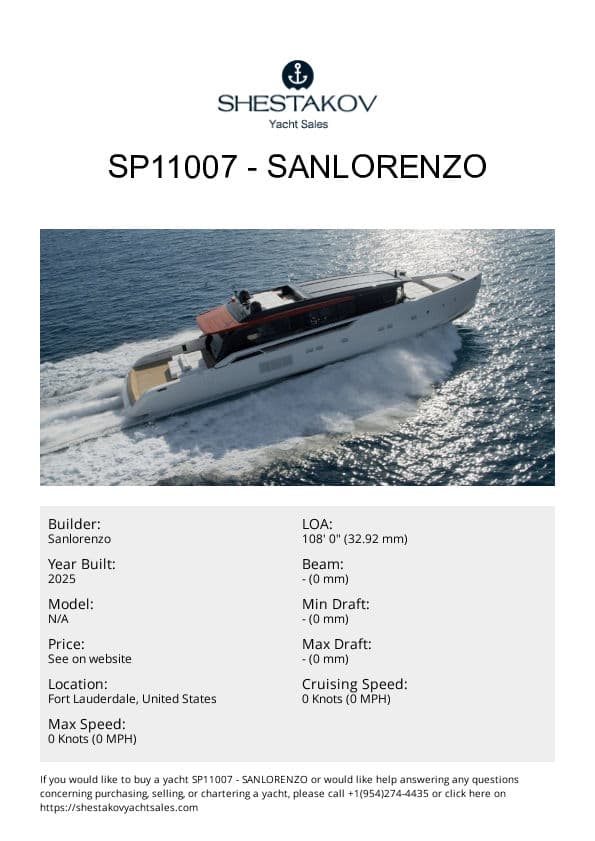 SHESTAKOV
Yacht Sales

SP11007 - SANLORENZO

Builder:
Sanlorenzo

Year Built:
2025

Model:
N/A

Price:
See on website

Location:
Fort Lauderdale, United States

Max Speed:
0 Knots (0 MPH)

LOA:
108' 0" (32.92 mm)

Beam:
- (0 mm)

Min Draft:
- (0 mm)

Max Draft:
- (0 mm)

Cruising Speed:
0 Knots (0 MPH)

If you would like to buy a yacht SP11007 - SANLORENZO or would like help answering any questions concerning purchasing, selling, or chartering a yacht, please call +1(954)274-4435 or click here on https://shestakovyachtsales.com